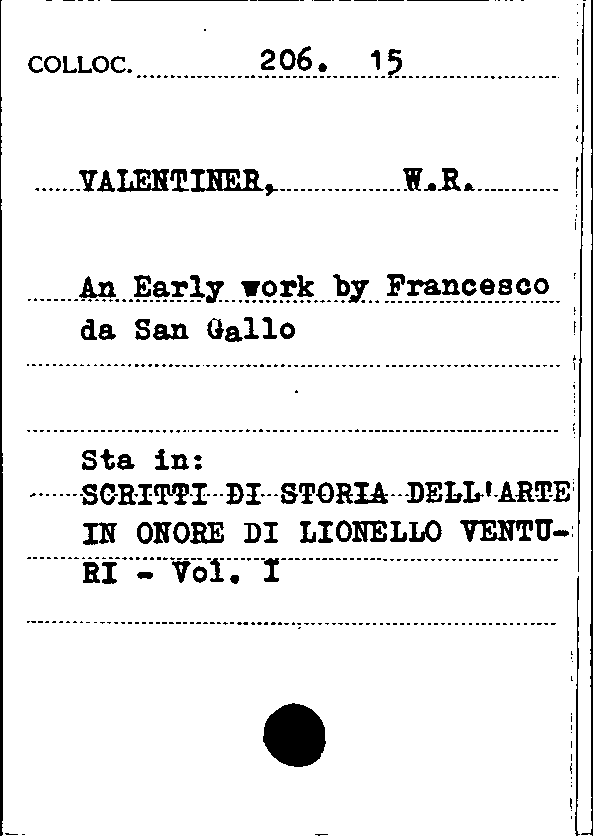 COLLOC. 206. 15

VALENTINER, W.R.

An Early work by Francesco da San Gallo

Sta in:
SCRITTI DI STORIA DELL'ARTE IN ONORE DI LIONELLO VENTURI - Vol. I